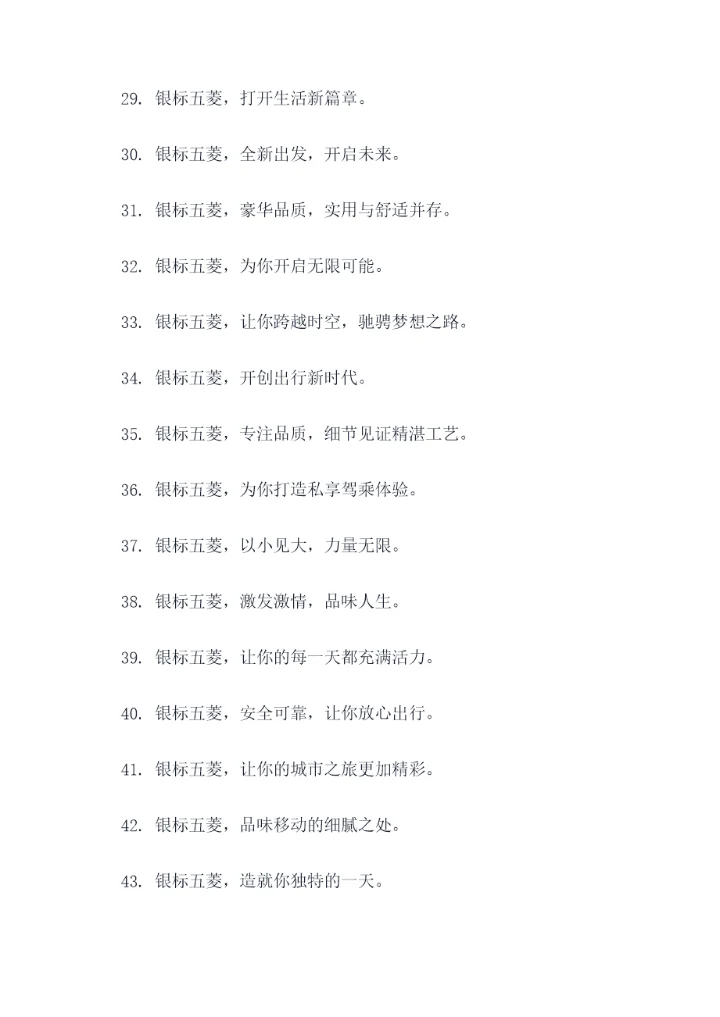 29. 银标五菱，打开生活新篇章。

30. 银标五菱，全新出发，开启未来。

31. 银标五菱，豪华品质，实用与舒适并存。

32. 银标五菱，为你开启无限可能。

33. 银标五菱，让你跨越时空，驰骋梦想之路。

34. 银标五菱，开创出行新时代。

35. 银标五菱，专注品质，细节见证精湛工艺。

36. 银标五菱，为你打造私享驾乘体验。

37. 银标五菱，以小见大，力量无限。

38. 银标五菱，激发激情，品味人生。

39. 银标五菱，让你的每一天都充满活力。

40. 银标五菱，安全可靠，让你放心出行。

41. 银标五菱，让你的城市之旅更加精彩。

42. 银标五菱，品味移动的细腻之处。

43. 银标五菱，造就你独特的一天。